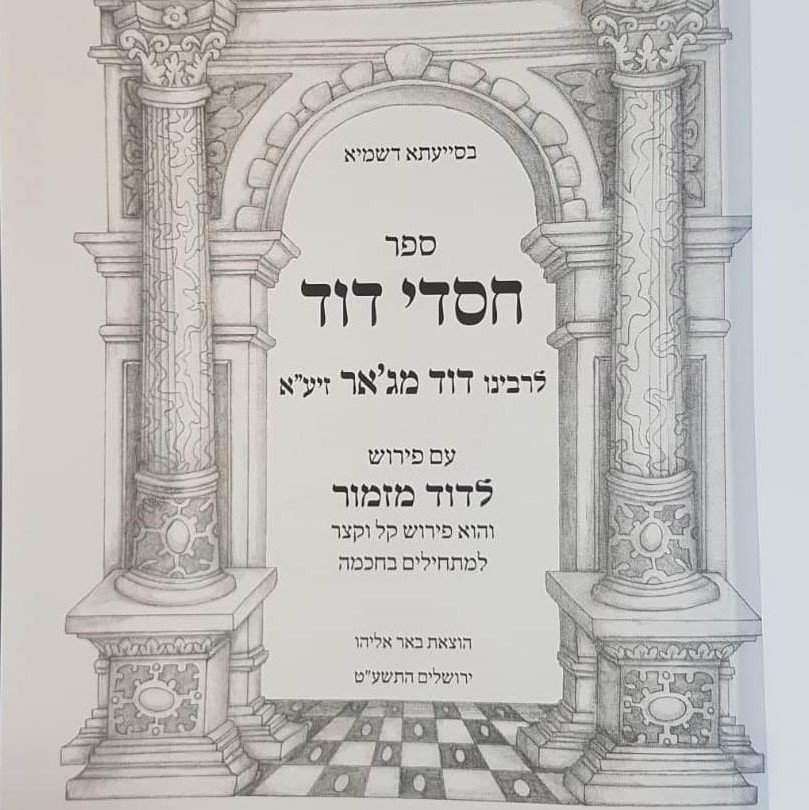 בסייעתא דשמיא

ספר

חסדי דוד

לרבינו דוד מג'אר זיע"א

עם פירוש

לדוד מזמור

והוא פירוש קל וקצר
למתחילים בחכמה

הוצאת באר אליהו

ירושלים התשע"ט